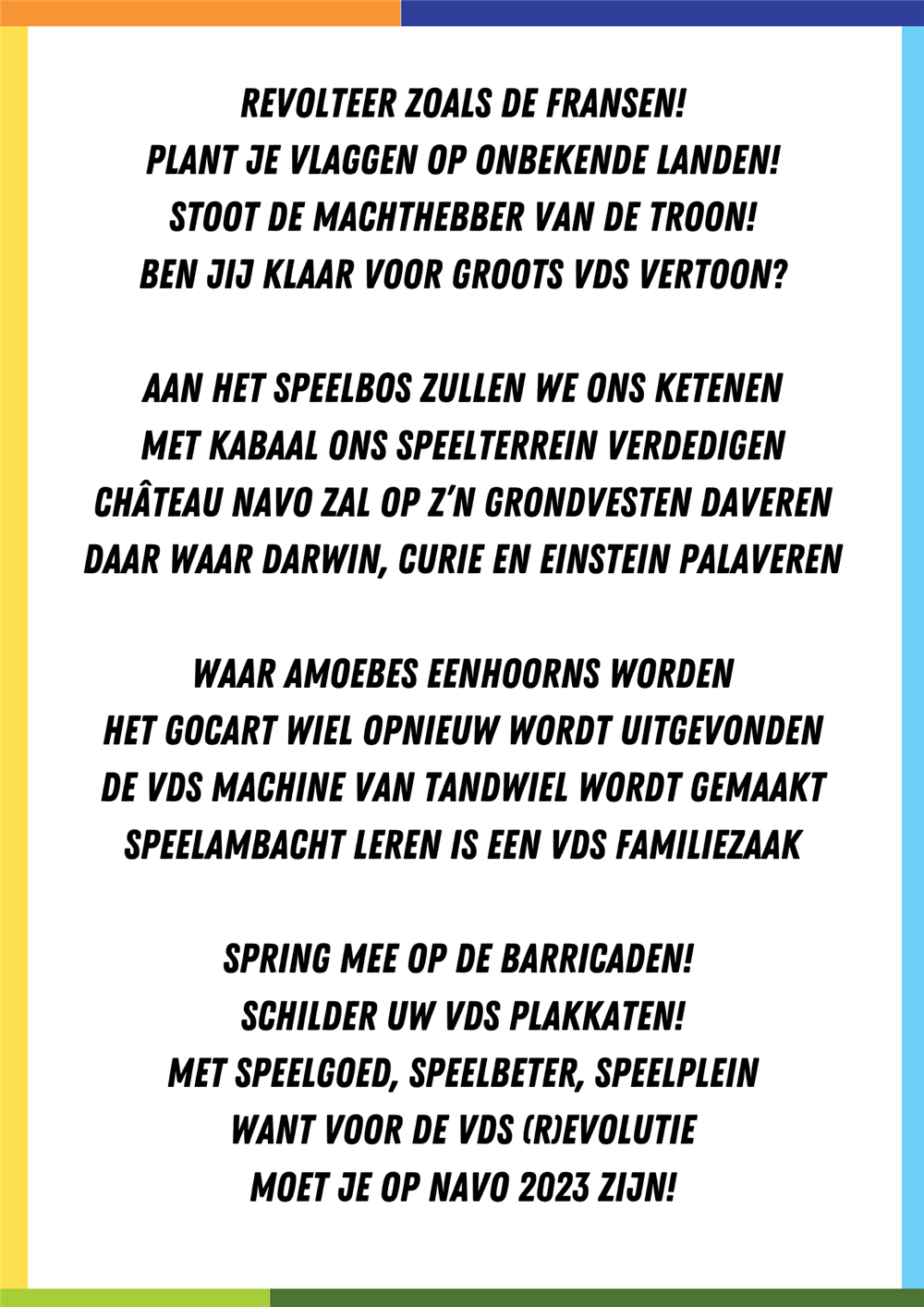 REVOLTEER ZOALS DE FRANSEN!
PLANT JE VLAGGEN OP ONBEKENDE LANDEN!
STOOT DE MACHTHEBBER VAN DE TROON!
BEN JIJ KLAAR VOOR GROOTS VDS VERTOON?

AAN HET SPEELBOS ZULLEN WE ONS KETENEN
MET KABAAL ONS SPEELTERREIN VERDEDIGEN
CHÂTEAU NAVO ZAL OP Z'N GRONDVESTEN DAVEREN
DAAR WAAR DARWIN, CURIE EN EINSTEIN PALAVEREN

WAAR AMOEBES EENHOORNS WORDEN
HET GOCART WIEL OPNIEUW WORDT UITGEVONDEN
DE VDS MACHINE VAN TANDWIEL WORDT GEMAAKT
SPEELAMBACHT LEREN IS EEN VDS FAMILIEZAAK

SPRING MEE OP DE BARRICADEN!
SCHILDER UW VDS PLAKKATEN!
MET SPEELGOED, SPEELBETER, SPEELPLEIN
WANT VOOR DE VDS (R)EVOLUTIE
MOET JE OP NAVO 2023 ZIJN!